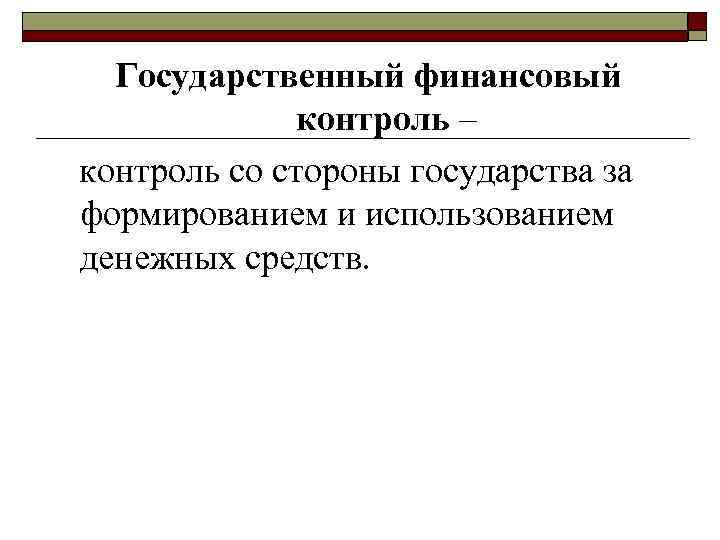 Государственный финансовый контроль –

контроль со стороны государства за формированием и использованием денежных средств.